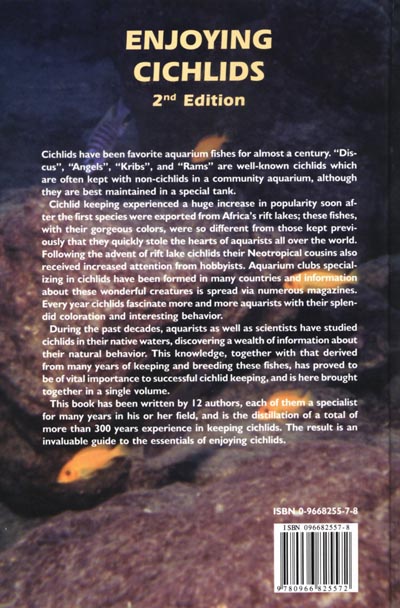 ENJOYING CICHLIDS
2nd Edition

Cichlids have been favorite aquarium fishes for almost a century. "Discus", "Angels", "Kribs", and "Rams" are well-known cichlids which are often kept with non-cichlids in a community aquarium, although they are best maintained in a special tank.

Cichlid keeping experienced a huge increase in popularity soon after the first species were exported from Africa's rift lakes; these fishes, with their gorgeous colors, were so different from those kept previously that they quickly stole the hearts of aquarists all over the world. Following the advent of rift lake cichlids their Neotropical cousins also received increased attention from hobbyists. Aquarium clubs specializing in cichlids have been formed in many countries and information about these wonderful creatures is spread via numerous magazines. Every year cichlids fascinate more and more aquarists with their splendid coloration and interesting behavior.

During the past decades, aquarists as well as scientists have studied cichlids in their native waters, discovering a wealth of information about their natural behavior. This knowledge, together with that derived from many years of keeping and breeding these fishes, has proved to be of vital importance to successful cichlid keeping, and is here brought together in a single volume.

This book has been written by 12 authors, each of them a specialist for many years in his or her field, and is the distillation of a total of more than 300 years experience in keeping cichlids. The result is an invaluable guide to the essentials of enjoying cichlids.

ISBN 0-9668255-7-8

ISBN 096682557-8

9 780966 825572